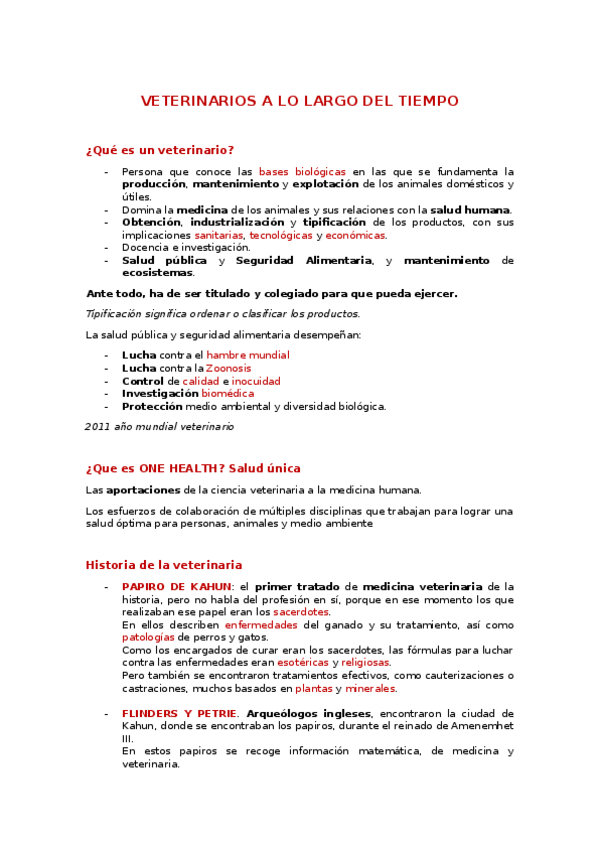 VETERINARIOS A LO LARGO DEL TIEMPO

¿Qué es un veterinario?

- Persona que conoce las bases biológicas en las que se fundamenta la producción, mantenimiento y explotación de los animales domésticos y útiles.
- Domina la medicina de los animales y sus relaciones con la salud humana.
- Obtención, industrialización y tipificación de los productos, con sus implicaciones sanitarias, tecnológicas y económicas.
- Docencia e investigación.
- Salud pública y Seguridad Alimentaria, y mantenimiento de ecosistemas.

Ante todo, ha de ser titulado y colegiado para que pueda ejercer.

Tipificación significa ordenar o clasificar los productos.

La salud pública y seguridad alimentaria desempeñan:

- Lucha contra el hambre mundial
- Lucha contra la Zoonosis
- Control de calidad e inocuidad
- Investigación biomédica
- Protección medio ambiental y diversidad biológica.

2011 año mundial veterinario

¿Que es ONE HEALTH? Salud única

Las aportaciones de la ciencia veterinaria a la medicina humana.

Los esfuerzos de colaboración de múltiples disciplinas que trabajan para lograr una salud óptima para personas, animales y medio ambiente

Historia de la veterinaria

- PAPIRO DE KAHUN: el primer tratado de medicina veterinaria de la historia, pero no habla del profesión en sí, porque en ese momento los que realizaban ese papel eran los sacerdotes.
En ellos describen enfermedades del ganado y su tratamiento, así como patologías de perros y gatos.
Como los encargados de curar eran los sacerdotes, las fórmulas para luchar contra las enfermedades eran esotéricas y religiosas.
Pero también se encontraron tratamientos efectivos, como cauterizaciones o castraciones, muchos basados en plantas y minerales.

- FLINDERS Y PETRIE. Arqueólogos ingleses, encontraron la ciudad de Kahun, donde se encontraban los papiros, durante el reinado de Amenemhet III.
En estos papiros se recoge información matemática, de medicina y veterinaria.